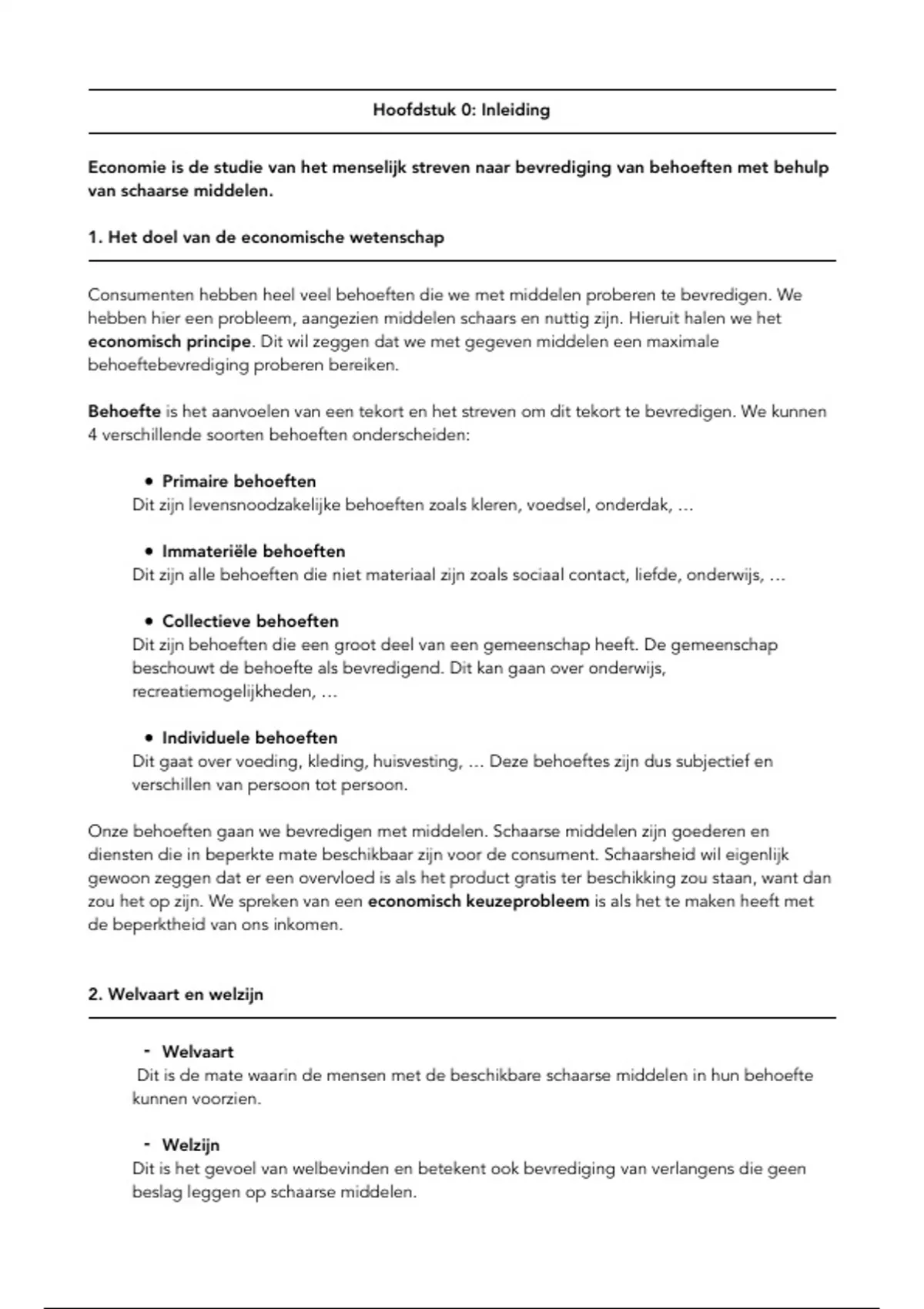 Hoofdstuk 0: Inleiding

Economie is de studie van het menselijk streven naar bevrediging van behoeften met behulp van schaarse middelen.

1. Het doel van de economische wetenschap

Consumenten hebben heel veel behoeften die we met middelen proberen te bevredigen. We hebben hier een probleem, aangezien middelen schaars en nuttig zijn. Hieruit halen we het economisch principe. Dit wil zeggen dat we met gegeven middelen een maximale behoeftebevrediging proberen bereiken.

Behoefte is het aanvoelen van een tekort en het streven om dit tekort te bevredigen. We kunnen 4 verschillende soorten behoeften onderscheiden:

• Primaire behoeften
Dit zijn levensnoodzakelijke behoeften zoals kleren, voedsel, onderdak, …

• Immateriële behoeften
Dit zijn alle behoeften die niet materiaal zijn zoals sociaal contact, liefde, onderwijs, …

• Collectieve behoeften
Dit zijn behoeften die een groot deel van een gemeenschap heeft. De gemeenschap beschouwt de behoefte als bevredigend. Dit kan gaan over onderwijs, recreatiemogelijkheden, …

• Individuele behoeften
Dit gaat over voeding, kleding, huisvesting, … Deze behoeftes zijn dus subjectief en verschillen van persoon tot persoon.

Onze behoeften gaan we bevredigen met middelen. Schaarse middelen zijn goederen en diensten die in beperkte mate beschikbaar zijn voor de consument. Schaarsheid wil eigenlijk gewoon zeggen dat er een overvloed is als het product gratis ter beschikking zou staan, want dan zou het op zijn. We spreken van een economisch keuzeprobleem is als het te maken heeft met de beperktheid van ons inkomen.

2. Welvaart en welzijn

- Welvaart
Dit is de mate waarin de mensen met de beschikbare schaarse middelen in hun behoefte kunnen voorzien.

- Welzijn
Dit is het gevoel van welbevinden en betekent ook bevrediging van verlangens die geen beslag leggen op schaarse middelen.